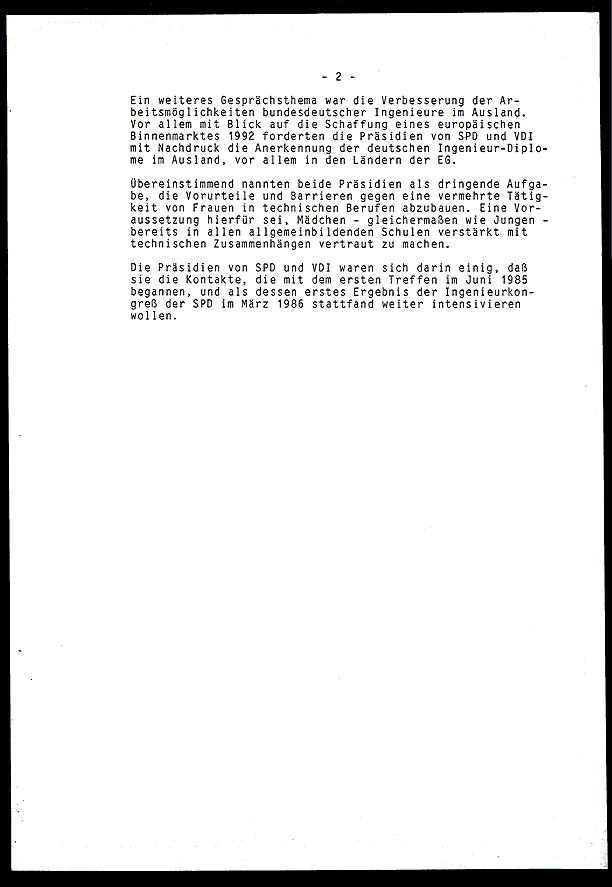 - 2 -

Ein weiteres Gesprächsthema war die Verbesserung der Arbeitsmöglichkeiten bundesdeutscher Ingenieure im Ausland. Vor allem mit Blick auf die Schaffung eines europäischen Binnenmarktes 1992 forderten die Präsidien von SPD und VDI mit Nachdruck die Anerkennung der deutschen Ingenieur-Diplome im Ausland, vor allem in den Ländern der EG.

Übereinstimmend nannten beide Präsidien als dringende Aufgabe, die Vorurteile und Barrieren gegen eine vermehrte Tätigkeit von Frauen in technischen Berufen abzubauen. Eine Voraussetzung hierfür sei, Mädchen - gleichermaßen wie Jungen - bereits in allen allgemeinbildenden Schulen verstärkt mit technischen Zusammenhängen vertraut zu machen.

Die Präsidien von SPD und VDI waren sich darin einig, daß sie die Kontakte, die mit dem ersten Treffen im Juni 1985 begannen, und als dessen erstes Ergebnis der Ingenieurkongreß der SPD im März 1986 stattfand weiter intensivieren wollen.